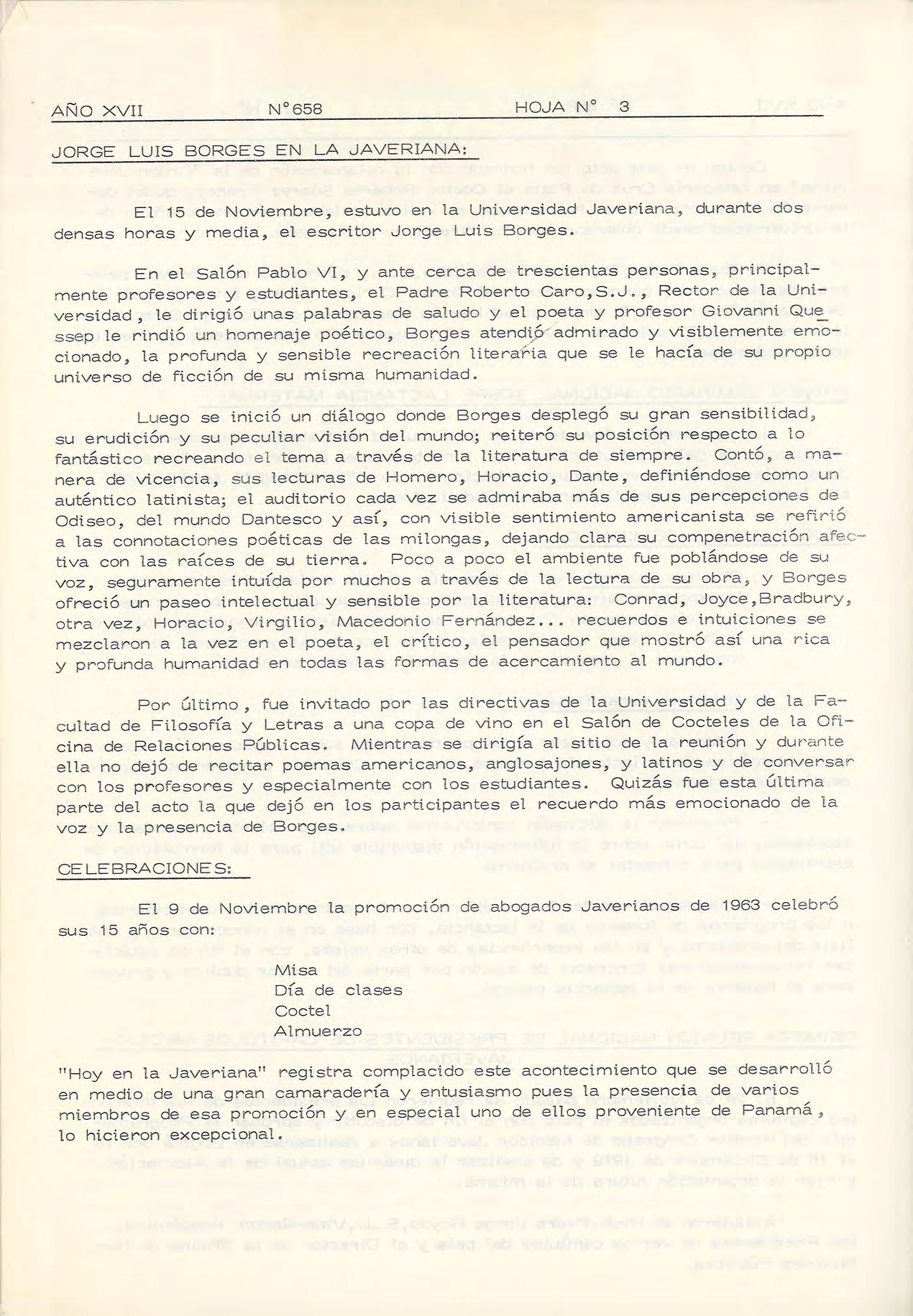 AÑO XVII N°658 HOJA N° 3

JORGE LUIS BORGES EN LA JAVERIANA:

El 15 de Noviembre, estuvo en la Universidad Javeriana, durante dos densas horas y media, el escritor Jorge Luis Borges.

En el Salón Pablo VI, y ante cerca de trescientas personas, principalmente profesores y estudiantes, el Padre Roberto Caro,S.J., Rector de la Universidad, le dirigió unas palabras de saludo y el poeta y profesor Giovanni Quessep le rindió un homenaje poético, Borges atendió admirado y visiblemente emocionado, la profunda y sensible recreación literaria que se le hacía de su propio universo de ficción de su misma humanidad.

Luego se inició un diálogo donde Borges desplegó su gran sensibilidad, su erudición y su peculiar visión del mundo; reiteró su posición respecto a lo fantástico recreando el tema a través de la literatura de siempre. Contó, a manera de vicencia, sus lecturas de Homero, Horacio, Dante, definiéndose como un auténtico latinista; el auditorio cada vez se admiraba más de sus percepciones de Odiseo, del mundo Dantesco y así, con visible sentimiento americanista se refirió a las connotaciones poéticas de las milongas, dejando clara su compenetración afectiva con las raíces de su tierra. Poco a poco el ambiente fue poblándose de su voz, seguramente intuída por muchos a través de la lectura de su obra, y Borges ofreció un paseo intelectual y sensible por la literatura: Conrad, Joyce,Bradbury, otra vez, Horacio, Virgilio, Macedonio Fernández... recuerdos e intuiciones se mezclaron a la vez en el poeta, el crítico, el pensador que mostró así una rica y profunda humanidad en todas las formas de acercamiento al mundo.

Por último, fue invitado por las directivas de la Universidad y de la Facultad de Filosofía y Letras a una copa de vino en el Salón de Cocteles de la Oficina de Relaciones Públicas. Mientras se dirigía al sitio de la reunión y durante ella no dejó de recitar poemas americanos, anglosajones, y latinos y de conversar con los profesores y especialmente con los estudiantes. Quizás fue esta última parte del acto la que dejó en los participantes el recuerdo más emocionado de la voz y la presencia de Borges.

CELEBRACIONES:

El 9 de Noviembre la promoción de abogados Javerianos de 1963 celebró sus 15 años con:

Misa
Día de clases
Coctel
Almuerzo

"Hoy en la Javeriana" registra complacido este acontecimiento que se desarrolló en medio de una gran camaradería y entusiasmo pues la presencia de varios miembros de esa promoción y en especial uno de ellos proveniente de Panamá, lo hicieron excepcional.